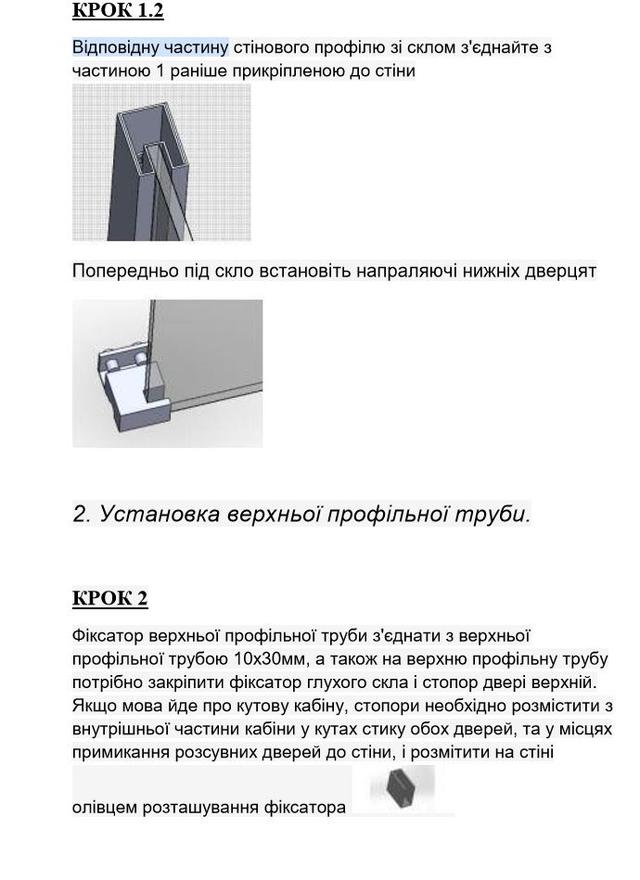 КРОК 1.2

Відповідну частину стінового профілю зі склом з'єднайте з частиною 1 раніше прикріпленою до стіни

Попередньо під скло встановіть напраляючі нижніх дверцят

2. Установка верхньої профільної труби.

КРОК 2

Фіксатор верхньої профільної труби з'єднати з верхньої профільної трубою 10х30мм, а також на верхню профільну трубу потрібно закріпити фіксатор глухого скла і стопор двері верхній. Якщо мова йде про кутову кабіну, стопори необхідно розмістити з внутрішньої частини кабіни у кутах стику обох дверей, та у місцях примикання розсувних дверей до стіни, і розмітити на стіні олівцем розташування фіксатора